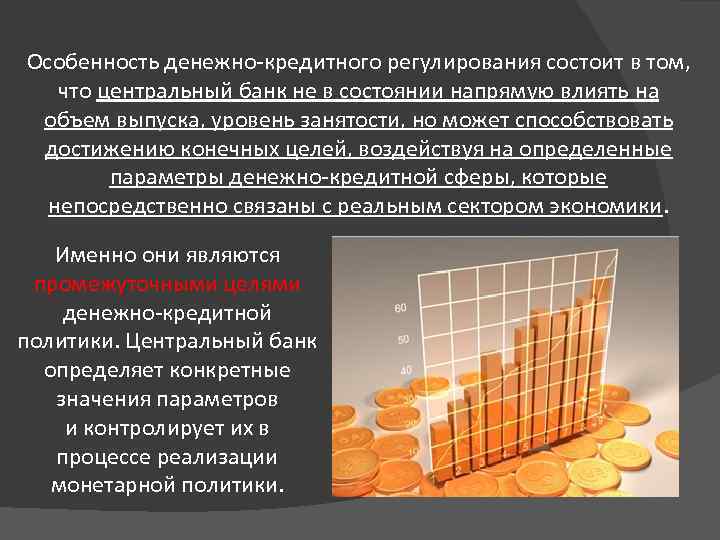 Особенность денежно-кредитного регулирования состоит в том, что центральный банк не в состоянии напрямую влиять на объем выпуска, уровень занятости, но может способствовать достижению конечных целей, воздействуя на определенные параметры денежно-кредитной сферы, которые непосредственно связаны с реальным сектором экономики.

Именно они являются промежуточными целями денежно-кредитной политики. Центральный банк определяет конкретные значения параметров и контролирует их в процессе реализации монетарной политики.

60
50
40
30
20
10